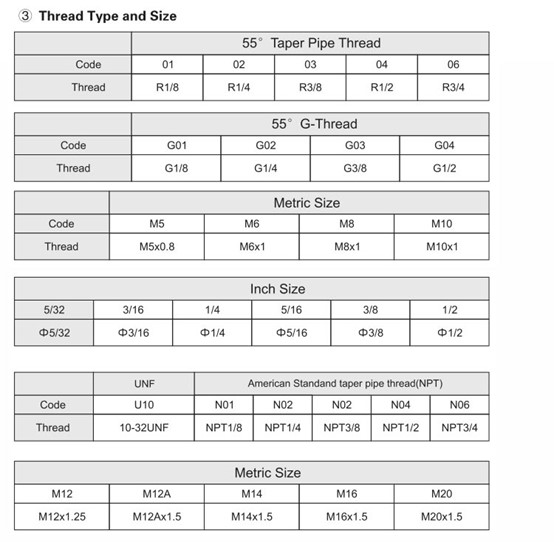 ③ Thread Type and Size

| | 55° Taper Pipe Thread | | | | |
|---|---|---|---|---|---|
| Code | 01 | 02 | 03 | 04 | 06 |
| Thread | R1/8 | R1/4 | R3/8 | R1/2 | R3/4 |

| | 55° G-Thread | | | |
|---|---|---|---|---|
| Code | G01 | G02 | G03 | G04 |
| Thread | G1/8 | G1/4 | G3/8 | G1/2 |

| | Metric Size | | | |
|---|---|---|---|---|
| Code | M5 | M6 | M8 | M10 |
| Thread | M5x0.8 | M6x1 | M8x1 | M10x1 |

| Inch Size | | | | | |
|---|---|---|---|---|---|
| 5/32 | 3/16 | 1/4 | 5/16 | 3/8 | 1/2 |
| Φ5/32 | Φ3/16 | Φ1/4 | Φ5/16 | Φ3/8 | Φ1/2 |

| | UNF | American Standand taper pipe thread(NPT) | | | | |
|---|---|---|---|---|---|---|
| Code | U10 | N01 | N02 | N02 | N04 | N06 |
| Thread | 10-32UNF | NPT1/8 | NPT1/4 | NPT3/8 | NPT1/2 | NPT3/4 |

| Metric Size | | | | |
|---|---|---|---|---|
| M12 | M12A | M14 | M16 | M20 |
| M12x1.25 | M12Ax1.5 | M14x1.5 | M16x1.5 | M20x1.5 |